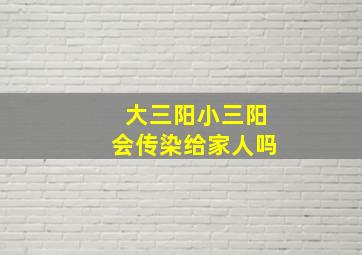 大三阳小三阳
会传染给家人吗